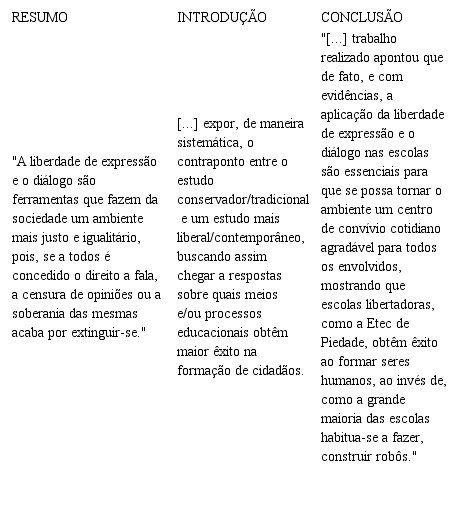 | RESUMO | INTRODUÇÃO | CONCLUSÃO |
|---|---|---|
| "A liberdade de expressão e o diálogo são ferramentas que fazem da sociedade um ambiente mais justo e igualitário, pois, se a todos é concedido o direito a fala, a censura de opiniões ou a soberania das mesmas acaba por extinguir-se." | [...] expor, de maneira sistemática, o contraponto entre o estudo conservador/tradicional e um estudo mais liberal/contemporâneo, buscando assim chegar a respostas sobre quais meios e/ou processos educacionais obtêm maior êxito na formação de cidadãos. | "[...] trabalho realizado apontou que de fato, e com evidências, a aplicação da liberdade de expressão e o diálogo nas escolas são essenciais para que se possa tornar o ambiente um centro de convívio cotidiano agradável para todos os envolvidos, mostrando que escolas libertadoras, como a Etec de Piedade, obtêm êxito ao formar seres humanos, ao invés de, como a grande maioria das escolas habitua-se a fazer, construir robôs." |